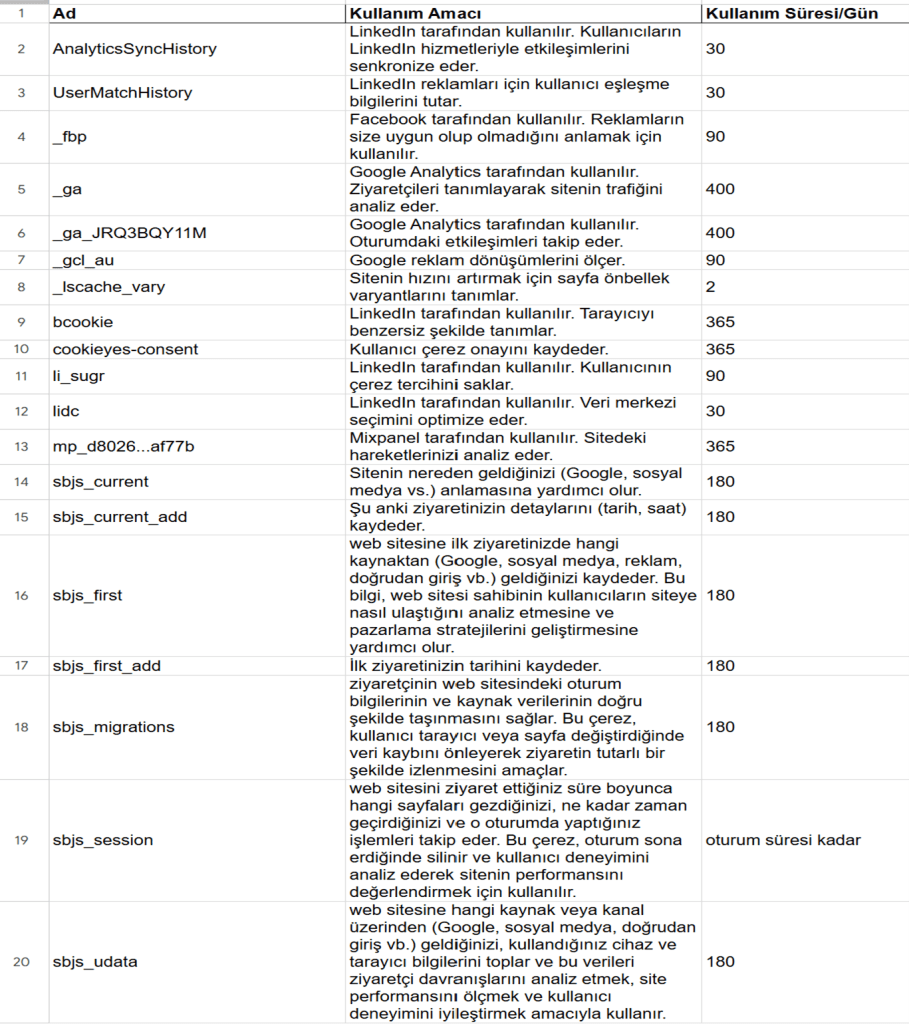 | 1 | Ad | Kullanım Amacı | Kullanım Süresi/Gün |
|---|---|---|---|
| 2 | AnalyticsSyncHistory | LinkedIn tarafından kullanılır. Kullanıcıların LinkedIn hizmetleriyle etkileşimlerini senkronize eder. | 30 |
| 3 | UserMatchHistory | LinkedIn reklamları için kullanıcı eşleşme bilgilerini tutar. | 30 |
| 4 | _fbp | Facebook tarafından kullanılır. Reklamların size uygun olup olmadığını anlamak için kullanılır. | 90 |
| 5 | _ga | Google Analytics tarafından kullanılır. Ziyaretçileri tanımlayarak sitenin trafiğini analiz eder. | 400 |
| 6 | _ga_JRQ3BQY11M | Google Analytics tarafından kullanılır. Oturumdaki etkileşimleri takip eder. | 400 |
| 7 | _gcl_au | Google reklam dönüşümlerini ölçer. | 90 |
| 8 | _lscache_vary | Sitenin hızını artırmak için sayfa önbellek varyantlarını tanımlar. | 2 |
| 9 | bcookie | LinkedIn tarafından kullanılır. Tarayıcıyı benzersiz şekilde tanımlar. | 365 |
| 10 | cookieyes-consent | Kullanıcı çerez onayını kaydeder. | 365 |
| 11 | li_sugr | LinkedIn tarafından kullanılır. Kullanıcının çerez tercihini saklar. | 90 |
| 12 | lidc | LinkedIn tarafından kullanılır. Veri merkezi seçimini optimize eder. | 30 |
| 13 | mp_d8026...af77b | Mixpanel tarafından kullanılır. Sitedeki hareketlerinizi analiz eder. | 365 |
| 14 | sbjs_current | Sitenin nereden geldiğinizi (Google, sosyal medya vs.) anlamasına yardımcı olur. | 180 |
| 15 | sbjs_current_add | Şu anki ziyaretinizin detaylarını (tarih, saat) kaydeder. | 180 |
| 16 | sbjs_first | web sitesine ilk ziyaretinizde hangi kaynaktan (Google, sosyal medya, reklam, doğrudan giriş vb.) geldiğinizi kaydeder. Bu bilgi, web sitesi sahibinin kullanıcıların siteye nasıl ulaştığını analiz etmesine ve pazarlama stratejilerini geliştirmesine yardımcı olur. | 180 |
| 17 | sbjs_first_add | İlk ziyaretinizin tarihini kaydeder. | 180 |
| 18 | sbjs_migrations | ziyaretçinin web sitesindeki oturum bilgilerinin ve kaynak verilerinin doğru şekilde taşınmasını sağlar. Bu çerez, kullanıcı tarayıcı veya sayfa değiştirdiğinde veri kaybını önleyerek ziyaretin tutarlı bir şekilde izlenmesini amaçlar. | 180 |
| 19 | sbjs_session | web sitesini ziyaret ettiğiniz süre boyunca hangi sayfaları gezdiğinizi, ne kadar zaman geçirdiğinizi ve o oturumda yaptığınız işlemleri takip eder. Bu çerez, oturum sona erdiğinde silinir ve kullanıcı deneyimini analiz ederek sitenin performansını değerlendirmek için kullanılır. | oturum süresi kadar |
| 20 | sbjs_udata | web sitesine hangi kaynak veya kanal üzerinden (Google, sosyal medya, doğrudan giriş vb.) geldiğinizi, kullandığınız cihaz ve tarayıcı bilgilerini toplar ve bu verileri ziyaretçi davranışlarını analiz etmek, site performansını ölçmek ve kullanıcı deneyimini iyileştirmek amacıyla kullanır. | 180 |